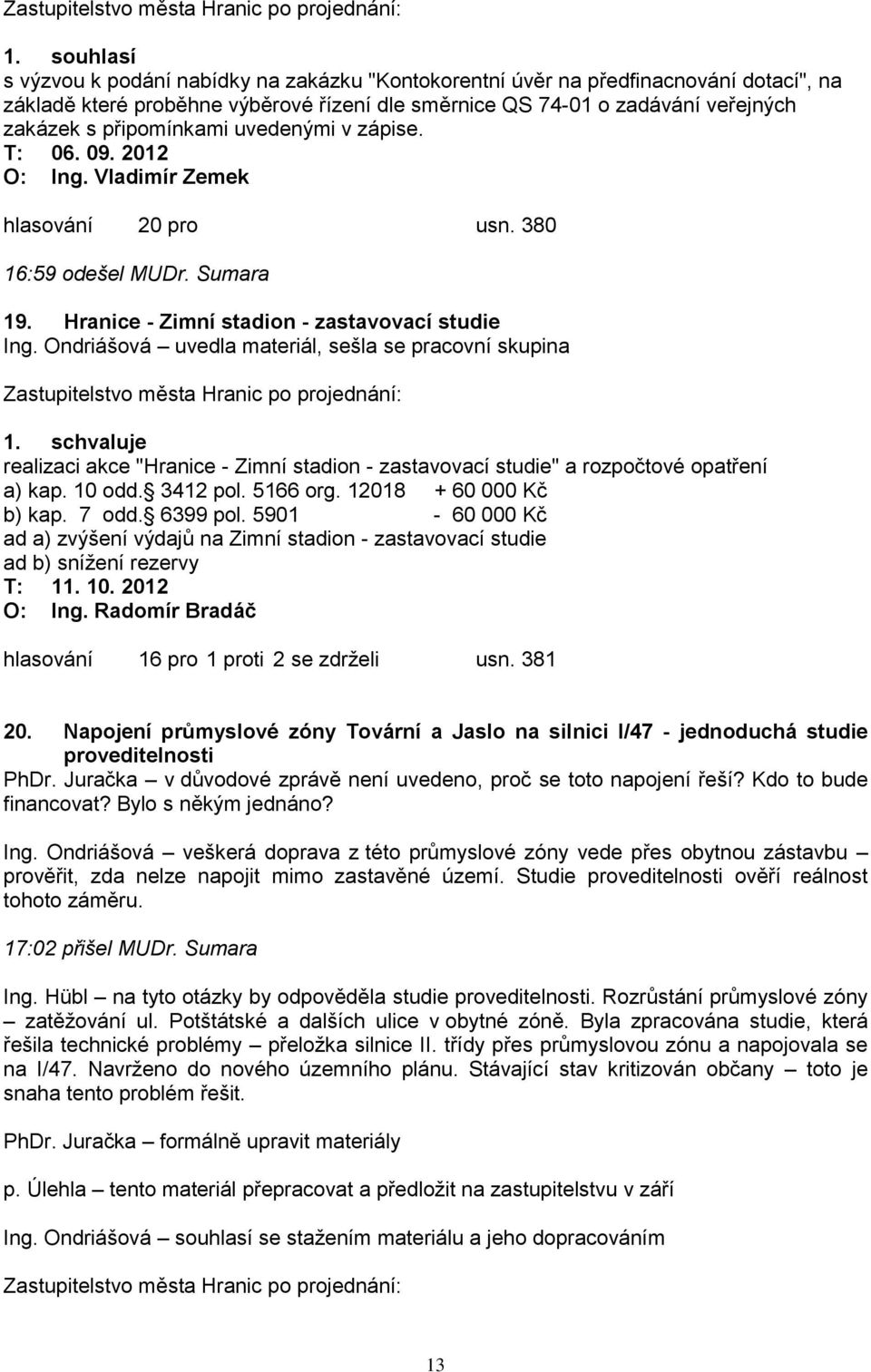 Zastupitelstvo města Hranic po projednání:

1. souhlasí
s výzvou k podání nabídky na zakázku "Kontokorentní úvěr na předfinacnování dotací", na základě které proběhne výběrové řízení dle směrnice QS 74-01 o zadávání veřejných zakázek s připomínkami uvedenými v zápise.
T: 06. 09. 2012
O: Ing. Vladimír Zemek

hlasování 20 pro usn. 380

16:59 odešel MUDr. Sumara

19. Hranice - Zimní stadion - zastavovací studie
Ing. Ondriášová – uvedla materiál, sešla se pracovní skupina

Zastupitelstvo města Hranic po projednání:

1. schvaluje
realizaci akce "Hranice - Zimní stadion - zastavovací studie" a rozpočtové opatření
a) kap. 10 odd. 3412 pol. 5166 org. 12018 + 60 000 Kč
b) kap. 7 odd. 6399 pol. 5901 - 60 000 Kč
ad a) zvýšení výdajů na Zimní stadion - zastavovací studie
ad b) snížení rezervy
T: 11. 10. 2012
O: Ing. Radomír Bradáč

hlasování 16 pro 1 proti 2 se zdrželi usn. 381

20. Napojení průmyslové zóny Tovární a Jaslo na silnici I/47 - jednoduchá studie proveditelnosti
PhDr. Juračka – v důvodové zprávě není uvedeno, proč se toto napojení řeší? Kdo to bude financovat? Bylo s někým jednáno?

Ing. Ondriášová – veškerá doprava z této průmyslové zóny vede přes obytnou zástavbu – prověřit, zda nelze napojit mimo zastavěné území. Studie proveditelnosti ověří reálnost tohoto záměru.

17:02 přišel MUDr. Sumara

Ing. Hübl – na tyto otázky by odpověděla studie proveditelnosti. Rozrůstání průmyslové zóny – zatěžování ul. Potštátské a dalších ulice v obytné zóně. Byla zpracována studie, která řešila technické problémy – přeložka silnice II. třídy přes průmyslovou zónu a napojovala se na I/47. Navrženo do nového územního plánu. Stávající stav kritizován občany – toto je snaha tento problém řešit.

PhDr. Juračka – formálně upravit materiály

p. Úlehla – tento materiál přepracovat a předložit na zastupitelstvu v září

Ing. Ondriášová – souhlasí se stažením materiálu a jeho dopracováním

Zastupitelstvo města Hranic po projednání:

13